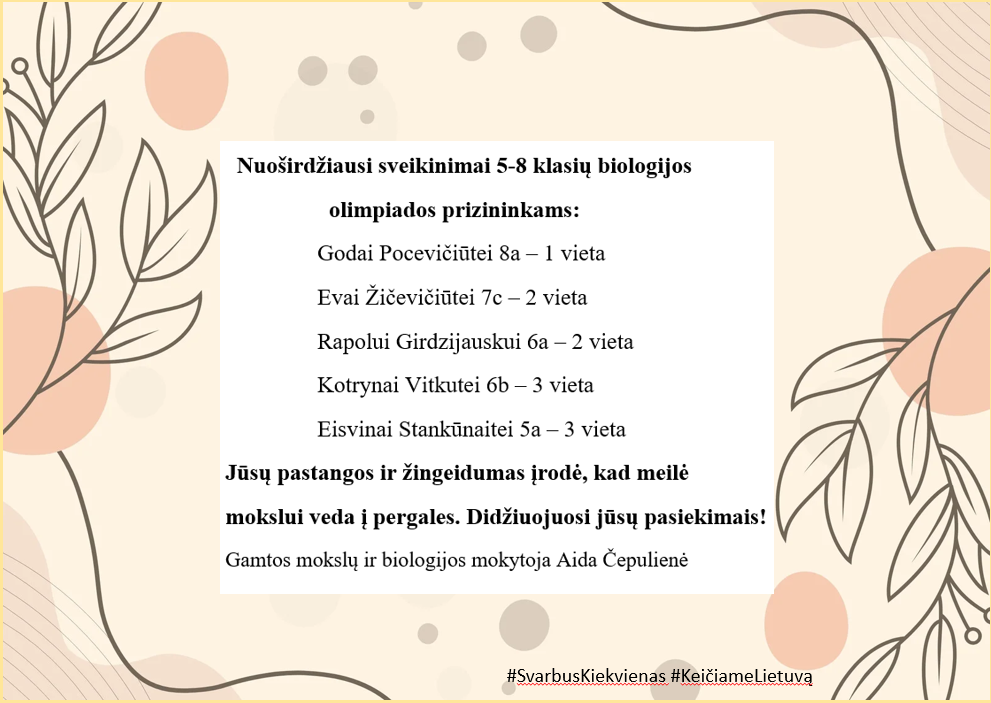 Nuoširdžiausi sveikinimai 5-8 klasių biologijos olimpiados prizininkams:

Godai Pocevičiūtei 8a – 1 vieta

Evai Žičevičiūtei 7c – 2 vieta

Rapolui Girdzijauskui 6a – 2 vieta

Kotrynai Vitkutei 6b – 3 vieta

Eisvinai Stankūnaitei 5a – 3 vieta

Jūsų pastangos ir žingeidumas įrodė, kad meilė mokslui veda į pergales. Didžiuojuosi jūsų pasiekimais!

Gamtos mokslų ir biologijos mokytoja Aida Čepulienė

#SvarbusKiekvienas #KeičiameLietuvą